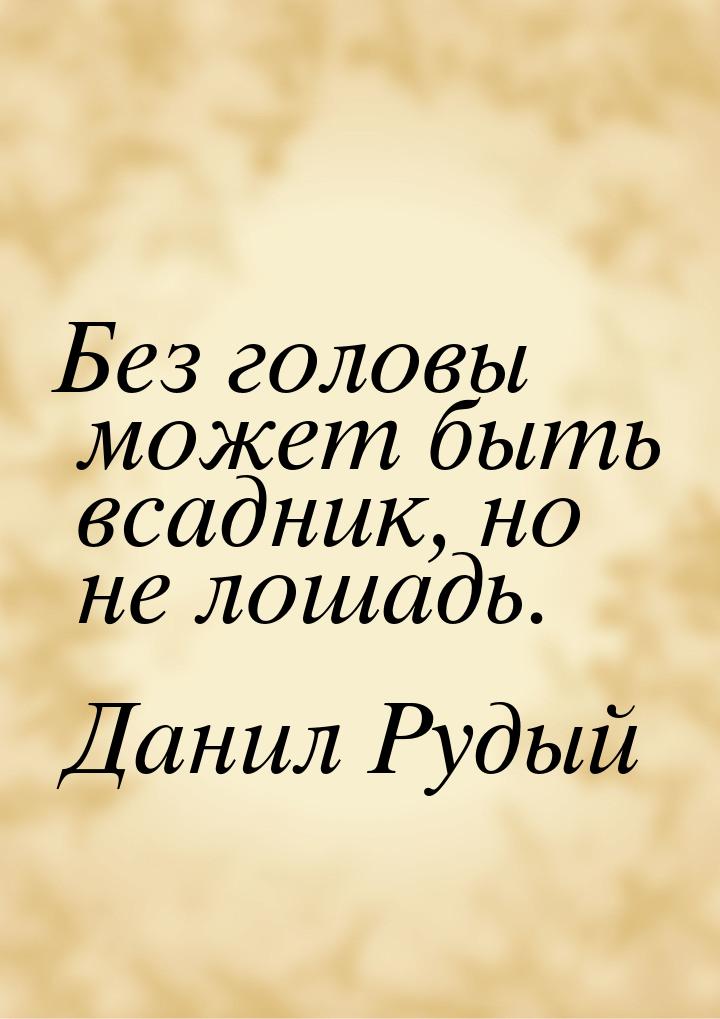 Без головы может быть всадник, но не лошадь.

Данил Рудый